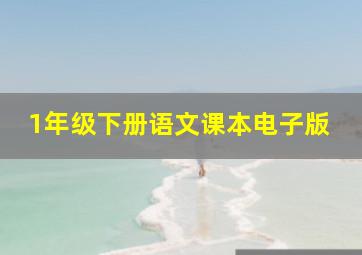 1年级下册语文课本电子版